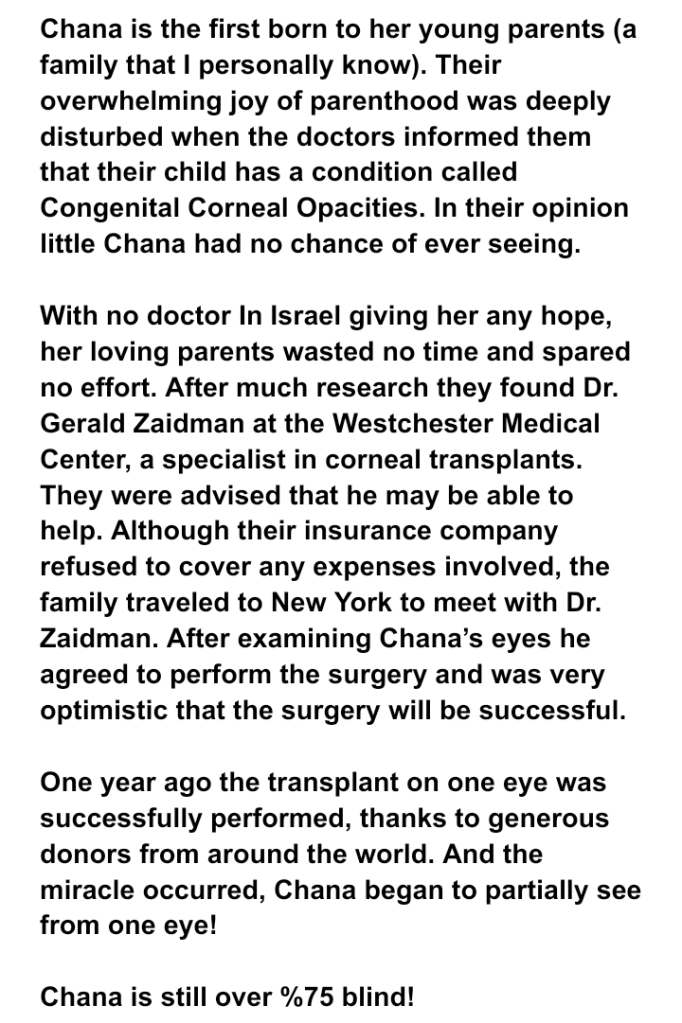 Chana is the first born to her young parents (a family that I personally know). Their overwhelming joy of parenthood was deeply disturbed when the doctors informed them that their child has a condition called Congenital Corneal Opacities. In their opinion little Chana had no chance of ever seeing.

With no doctor In Israel giving her any hope, her loving parents wasted no time and spared no effort. After much research they found Dr. Gerald Zaidman at the Westchester Medical Center, a specialist in corneal transplants. They were advised that he may be able to help. Although their insurance company refused to cover any expenses involved, the family traveled to New York to meet with Dr. Zaidman. After examining Chana's eyes he agreed to perform the surgery and was very optimistic that the surgery will be successful.

One year ago the transplant on one eye was successfully performed, thanks to generous donors from around the world. And the miracle occurred, Chana began to partially see from one eye!

Chana is still over %75 blind!